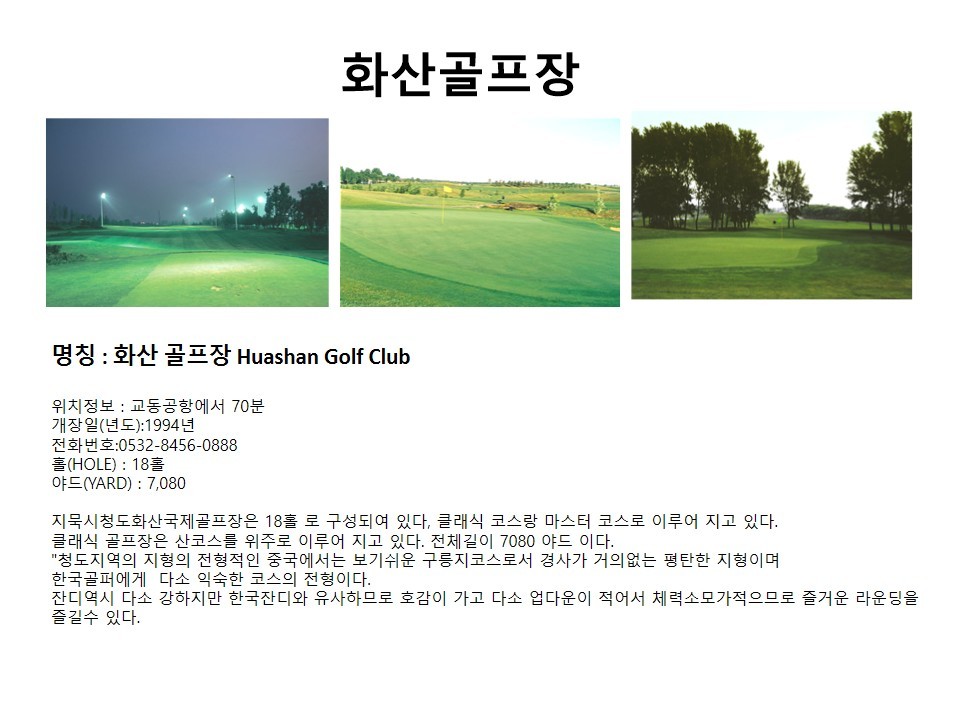 화산골프장

명칭 : 화산 골프장 Huashan Golf Club

위치정보 : 교동공항에서 70분
개장일(년도):1994년
전화번호:0532-8456-0888
홀(HOLE) : 18홀
야드(YARD) : 7,080

지묵시청도화산국제골프장은 18홀 로 구성되여 있다, 클래식 코스랑 마스터 코스로 이루어 지고 있다.
클래식 골프장은 산코스를 위주로 이루어 지고 있다. 전체길이 7080 야드 이다.
"청도지역의 지형의 전형적인 중국에서는 보기쉬운 구릉지코스로서 경사가 거의없는 평탄한 지형이며
한국골퍼에게 다소 익숙한 코스의 전형이다.
잔디역시 다소 강하지만 한국잔디와 유사하므로 호감이 가고 다소 업다운이 적어서 체력소모가적으므로 즐거운 라운딩을 즐길수 있다.